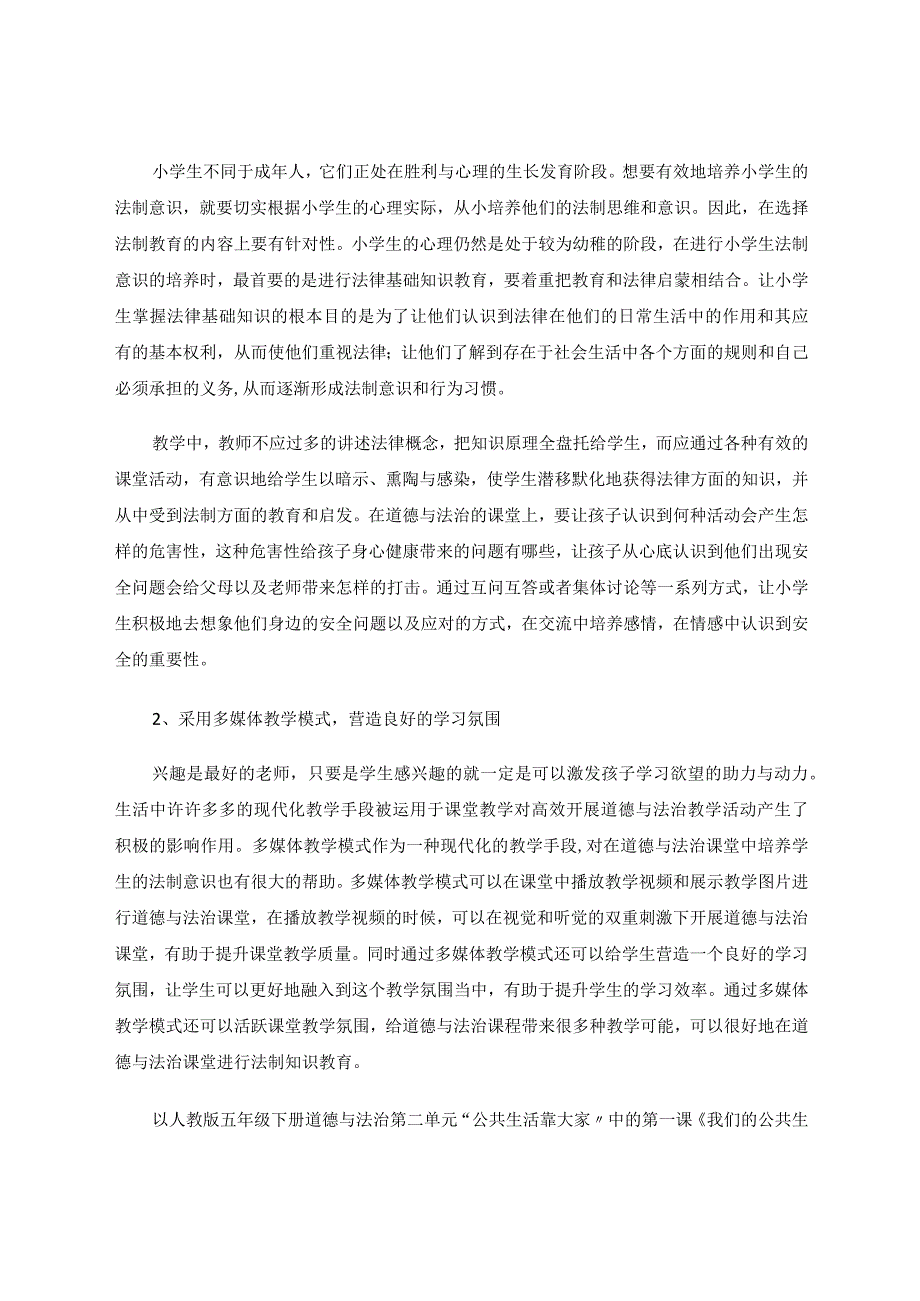 小学生不同于成年人，它们正处在胜利与心理的生长发育阶段。想要有效地培养小学生的法制意识，就要切实根据小学生的心理实际，从小培养他们的法制思维和意识。因此，在选择法制教育的内容上要有针对性。小学生的心理仍然是处于较为幼稚的阶段，在进行小学生法制意识的培养时，最首要的是进行法律基础知识教育，要着重把教育和法律启蒙相结合。让小学生掌握法律基础知识的根本目的是为了让他们认识到法律在他们的日常生活中的作用和其应有的基本权利，从而使他们重视法律；让他们了解到存在于社会生活中各个方面的规则和自己必须承担的义务，从而逐渐形成法制意识和行为习惯。

教学中，教师不应过多的讲述法律概念，把知识原理全盘托给学生，而应通过各种有效的课堂活动，有意识地给学生以暗示、熏陶与感染，使学生潜移默化地获得法律方面的知识，并从中受到法制方面的教育和启发。在道德与法治的课堂上，要让孩子认识到何种活动会产生怎样的危害性，这种危害性给孩子身心健康带来的问题有哪些，让孩子从心底认识到他们出现安全问题会给父母以及老师带来怎样的打击。通过互问互答或者集体讨论等一系列方式，让小学生积极地去想象他们身边的安全问题以及应对的方式，在交流中培养感情，在情感中认识到安全的重要性。

2、采用多媒体教学模式，营造良好的学习氛围

兴趣是最好的老师，只要是学生感兴趣的就一定是可以激发孩子学习欲望的助力与动力。生活中许许多多的现代化教学手段被运用于课堂教学对高效开展道德与法治教学活动产生了积极的影响作用。多媒体教学模式作为一种现代化的教学手段，对在道德与法治课堂中培养学生的法制意识也有很大的帮助。多媒体教学模式可以在课堂中播放教学视频和展示教学图片进行道德与法治课堂，在播放教学视频的时候，可以在视觉和听觉的双重刺激下开展道德与法治课堂，有助于提升课堂教学质量。同时通过多媒体教学模式还可以给学生营造一个良好的学习氛围，让学生可以更好地融入到这个教学氛围当中，有助于提升学生的学习效率。通过多媒体教学模式还可以活跃课堂教学氛围，给道德与法治课程带来很多种教学可能，可以很好地在道德与法治课堂进行法制知识教育。

以人教版五年级下册道德与法治第二单元“公共生活靠大家〃中的第一课《我们的公共生